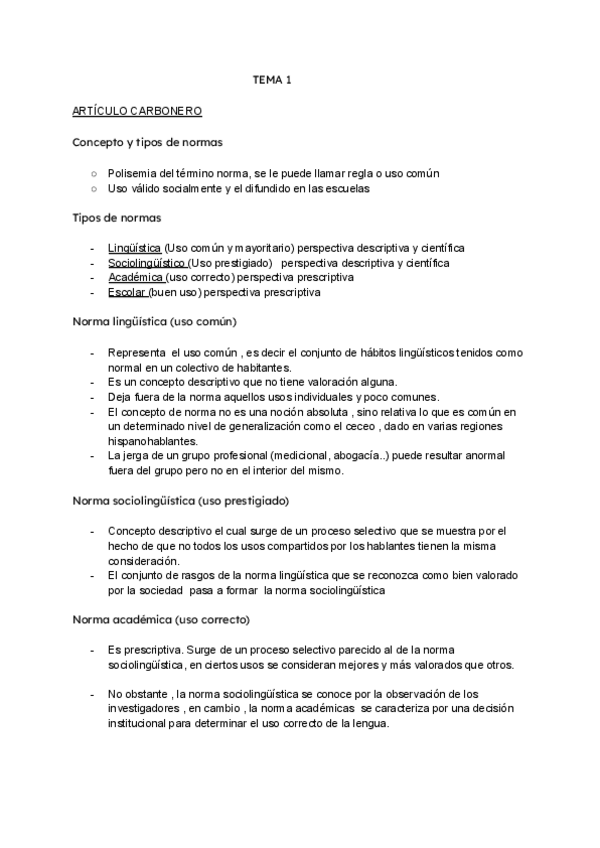 TEMA 1

ARTÍCULO CARBONERO

Concepto y tipos de normas

○ Polisemia del término norma, se le puede llamar regla o uso común
○ Uso válido socialmente y el difundido en las escuelas

Tipos de normas

- Lingüística (Uso común y mayoritario) perspectiva descriptiva y científica
- Sociolingüístico (Uso prestigiado) perspectiva descriptiva y científica
- Académica (uso correcto) perspectiva prescriptiva
- Escolar (buen uso) perspectiva prescriptiva

Norma lingüística (uso común)

- Representa el uso común , es decir el conjunto de hábitos lingüísticos tenidos como normal en un colectivo de habitantes.
- Es un concepto descriptivo que no tiene valoración alguna.
- Deja fuera de la norma aquellos usos individuales y poco comunes.
- El concepto de norma no es una noción absoluta , sino relativa lo que es común en un determinado nivel de generalización como el ceceo , dado en varias regiones hispanohablantes.
- La jerga de un grupo profesional (medicional, abogacía..) puede resultar anormal fuera del grupo pero no en el interior del mismo.

Norma sociolingüística (uso prestigiado)

- Concepto descriptivo el cual surge de un proceso selectivo que se muestra por el hecho de que no todos los usos compartidos por los hablantes tienen la misma consideración.
- El conjunto de rasgos de la norma lingüística que se reconozca como bien valorado por la sociedad pasa a formar la norma sociolingüística

Norma académica (uso correcto)

- Es prescriptiva. Surge de un proceso selectivo parecido al de la norma sociolingüística, en ciertos usos se consideran mejores y más valorados que otros.

- No obstante , la norma sociolingüística se conoce por la observación de los investigadores , en cambio , la norma académicas se caracteriza por una decisión institucional para determinar el uso correcto de la lengua.